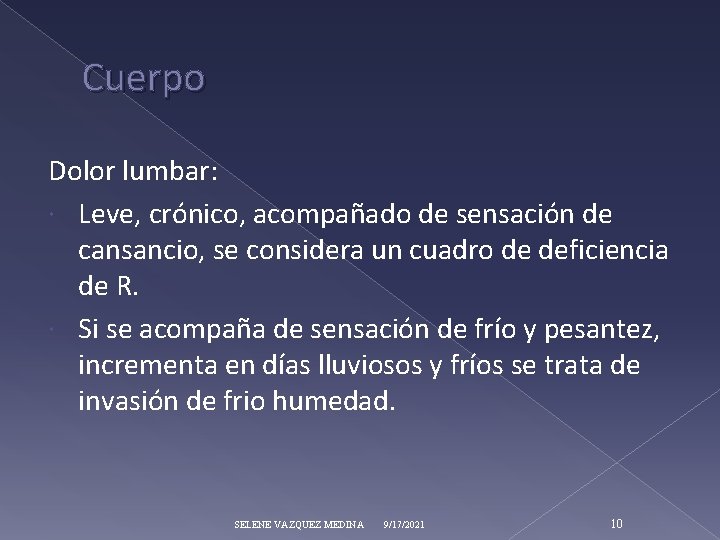 Cuerpo

Dolor lumbar:

• Leve, crónico, acompañado de sensación de cansancio, se considera un cuadro de deficiencia de R.

• Si se acompaña de sensación de frío y pesantez, incrementa en días lluviosos y fríos se trata de invasión de frio humedad.

SELENE VAZQUEZ MEDINA 9/17/2021 10